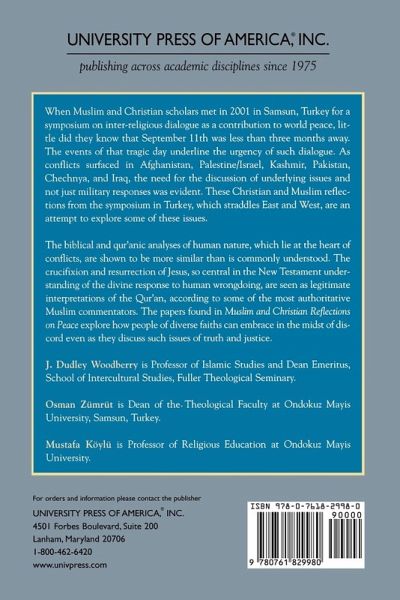 UNIVERSITY PRESS OF AMERICA,® INC.

publishing across academic disciplines since 1975

When Muslim and Christian scholars met in 2001 in Samsun, Turkey for a symposium on inter-religious dialogue as a contribution to world peace, little did they know that September 11th was less than three months away. The events of that tragic day underline the urgency of such dialogue. As conflicts surfaced in Afghanistan, Palestine/Israel, Kashmir, Pakistan, Chechnya, and Iraq, the need for the discussion of underlying issues and not just military responses was evident. These Christian and Muslim reflections from the symposium in Turkey, which straddles East and West, are an attempt to explore some of these issues.

The biblical and qur'anic analyses of human nature, which lie at the heart of conflicts, are shown to be more similar than is commonly understood. The crucifixion and resurrection of Jesus, so central in the New Testament understanding of the divine response to human wrongdoing, are seen as legitimate interpretations of the Qur'an, according to some of the most authoritative Muslim commentators. The papers found in Muslim and Christian Reflections on Peace explore how people of diverse faiths can embrace in the midst of discord even as they discuss such issues of truth and justice.

J. Dudley Woodberry is Professor of Islamic Studies and Dean Emeritus, School of Intercultural Studies, Fuller Theological Seminary.

Osman Zümrüt is Dean of the Theological Faculty at Ondokuz Mayis University, Samsun, Turkey.

Mustafa Köylü is Professor of Religious Education at Ondokuz Mayis University.

For orders and information please contact the publisher
UNIVERSITY PRESS OF AMERICA,® INC.
4501 Forbes Boulevard, Suite 200
Lanham, Maryland 20706
1-800-462-6420
www.univpress.com

ISBN 978-0-7618-2998-0
90000
9 780761 829980